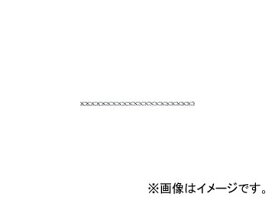 ※画像はイメージです。